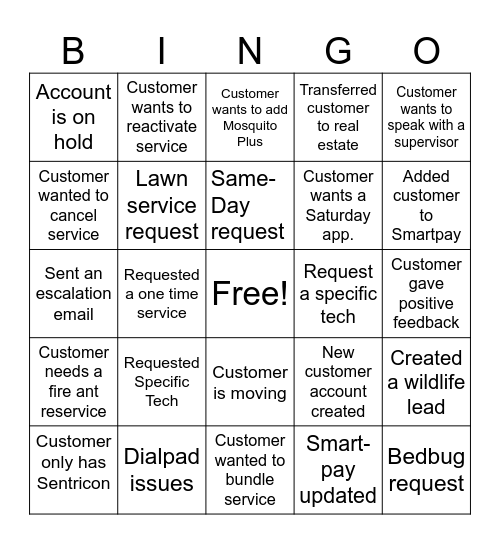 | B | I | N | G | O |
|---|---|---|---|---|
| Account is on hold | Customer wants to reactivate service | Customer wants to add Mosquito Plus | Transferred customer to real estate | Customer wants to speak with a supervisor |
| Customer wanted to cancel service | Lawn service request | Same-Day request | Customer wants a Saturday app. | Added customer to Smartpay |
| Sent an escalation email | Requested a one time service | Free! | Request a specific tech | Customer gave positive feedback |
| Customer needs a fire ant reservice | Requested Specific Tech | Customer is moving | New customer account created | Created a wildlife lead |
| Customer only has Sentricon | Dialpad issues | Customer wanted to bundle service | Smart-pay updated | Bedbug request |